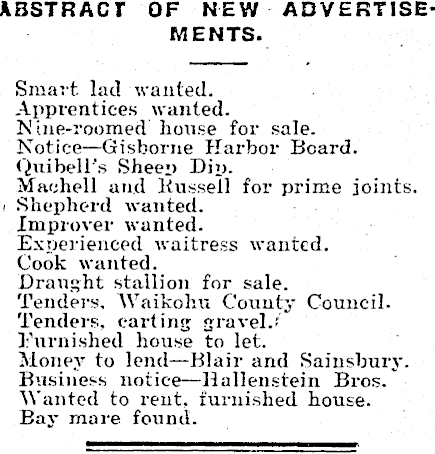 ABSTRACT OF NEW ADVERTISEMENTS.

Smart lad wanted.
Apprentices wanted.
Nine-roomed house for sale.
Notice—Gisborne Harbor Board.
Quibell's Sheep Dip.
Machell and Russell for prime joints.
Shepherd wanted.
Improver wanted.
Experienced waitress wanted.
Cook wanted.
Draught stallion for sale.
Tenders, Waikohu County Council.
Tenders, carting gravel.
Furnished house to let.
Money to lend—Blair and Sainsbury.
Business notice—Hallenstein Bros.
Wanted to rent, furnished house.
Bay mare found.